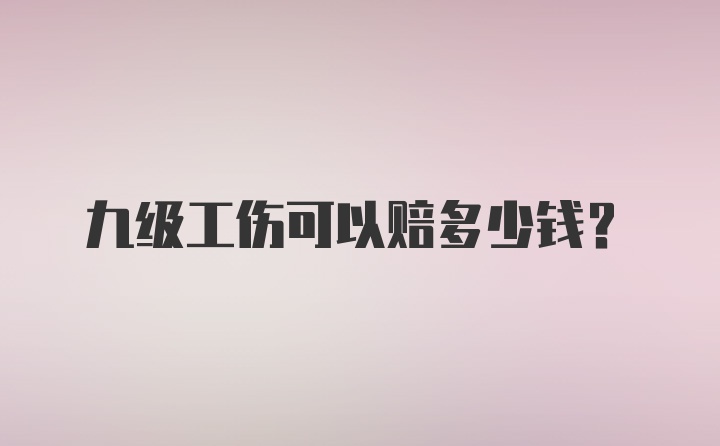 九级工伤可以赔多少钱？